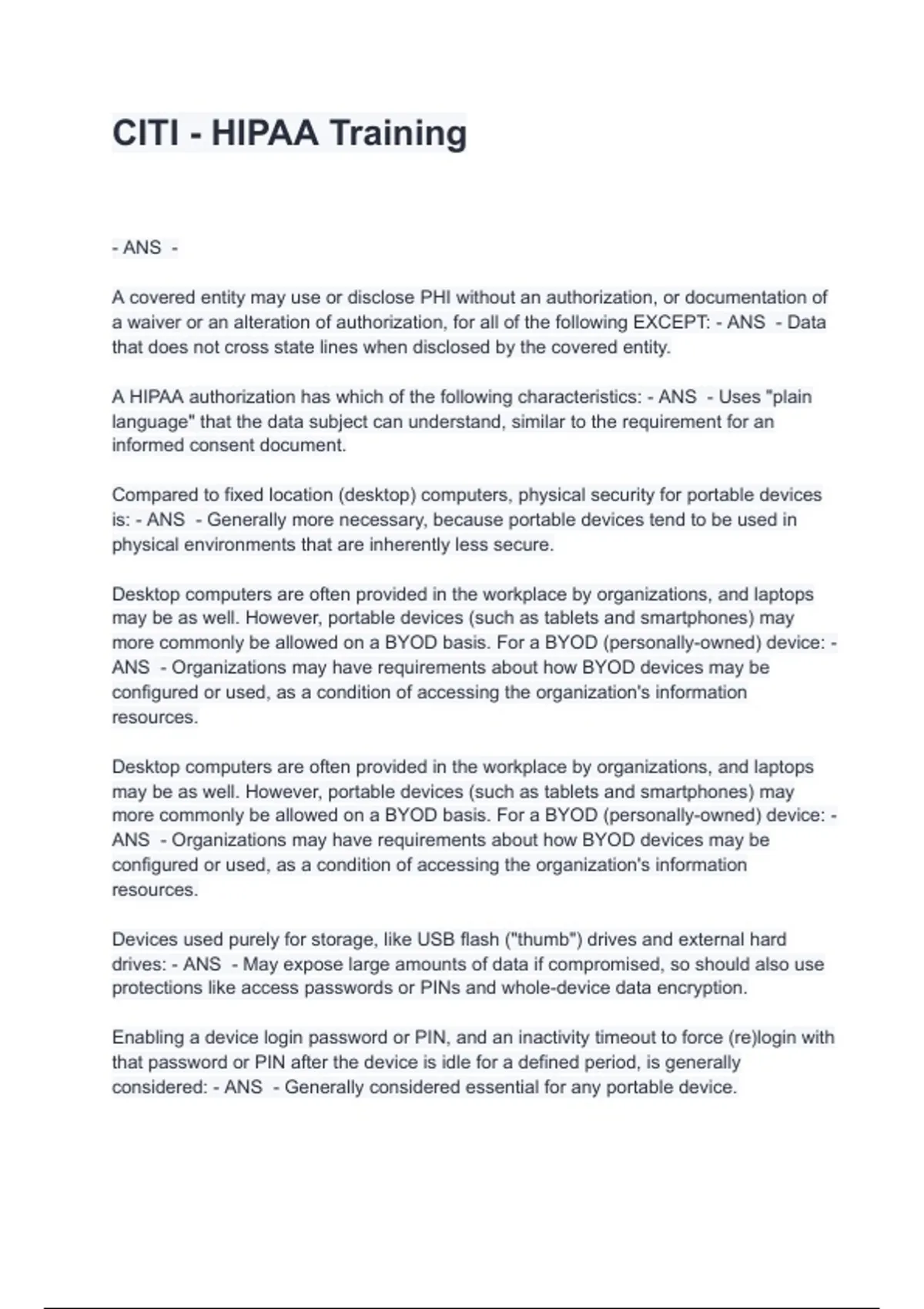 CITI - HIPAA Training

- ANS -

A covered entity may use or disclose PHI without an authorization, or documentation of a waiver or an alteration of authorization, for all of the following EXCEPT: - ANS - Data that does not cross state lines when disclosed by the covered entity.

A HIPAA authorization has which of the following characteristics: - ANS - Uses "plain language" that the data subject can understand, similar to the requirement for an informed consent document.

Compared to fixed location (desktop) computers, physical security for portable devices is: - ANS - Generally more necessary, because portable devices tend to be used in physical environments that are inherently less secure.

Desktop computers are often provided in the workplace by organizations, and laptops may be as well. However, portable devices (such as tablets and smartphones) may more commonly be allowed on a BYOD basis. For a BYOD (personally-owned) device: - ANS - Organizations may have requirements about how BYOD devices may be configured or used, as a condition of accessing the organization's information resources.

Desktop computers are often provided in the workplace by organizations, and laptops may be as well. However, portable devices (such as tablets and smartphones) may more commonly be allowed on a BYOD basis. For a BYOD (personally-owned) device: - ANS - Organizations may have requirements about how BYOD devices may be configured or used, as a condition of accessing the organization's information resources.

Devices used purely for storage, like USB flash ("thumb") drives and external hard drives: - ANS - May expose large amounts of data if compromised, so should also use protections like access passwords or PINs and whole-device data encryption.

Enabling a device login password or PIN, and an inactivity timeout to force (re)login with that password or PIN after the device is idle for a defined period, is generally considered: - ANS - Generally considered essential for any portable device.